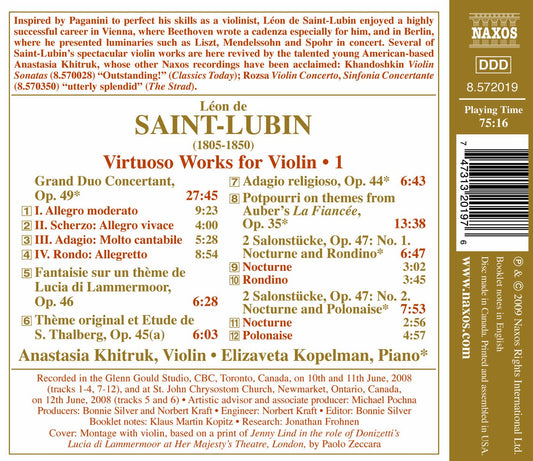 Inspired by Paganini to perfect his skills as a violinist, Léon de Saint-Lubin enjoyed a highly successful career in Vienna, where Beethoven wrote a cadenza especially for him, and in Berlin, where he presented luminaries such as Liszt, Mendelssohn and Spohr in concert. Several of Saint-Lubin's spectacular violin works are here revived by the talented young American-based Anastasia Khitruk, whose other Naxos recordings have been acclaimed: Khandoshkin Violin Sonatas (8.570028) "Outstanding!" (Classics Today); Rozsa Violin Concerto, Sinfonia Concertante (8.570350) "utterly splendid" (The Strad).

Léon de
SAINT-LUBIN
(1805-1850)
Virtuoso Works for Violin • 1

Grand Duo Concertant, Op. 49* 27:45
1 I. Allegro moderato 9:23
2 II. Scherzo: Allegro vivace 4:00
3 III. Adagio: Molto cantabile 5:28
4 IV. Rondo: Allegretto 8:54
5 Fantaisie sur un thème de Lucia di Lammermoor, Op. 46 6:28
6 Thème original et Etude de S. Thalberg, Op. 45(a) 6:03
7 Adagio religioso, Op. 44* 6:43
8 Potpourri on themes from Auber's La Fiancée, Op. 35* 13:38
2 Salonstücke, Op. 47: No. 1. Nocturne and Rondino* 6:47
9 Nocturne 3:02
10 Rondino 3:45
2 Salonstücke, Op. 47: No. 2. Nocturne and Polonaise* 7:53
11 Nocturne 2:56
12 Polonaise 4:57

Anastasia Khitruk, Violin • Elizaveta Kopelman, Piano*

Recorded in the Glenn Gould Studio, CBC, Toronto, Canada, on 10th and 11th June, 2008 (tracks 1-4, 7-12), and at St. John Chrysostom Church, Newmarket, Ontario, Canada, on 12th June, 2008 (tracks 5 and 6) • Artistic advisor and associate producer: Michael Pochna
Producers: Bonnie Silver and Norbert Kraft • Engineer: Norbert Kraft • Editor: Bonnie Silver
Booklet notes: Klaus Martin Kopitz • Research: Jonathan Frohnen
Cover: Montage with violin, based on a print of Jenny Lind in the role of Donizetti's Lucia di Lammermoor at Her Majesty's Theatre, London, by Paolo Zeccara

NAXOS
DDD
8.572019
Playing Time
75:16
7 47313 20197 6
www.naxos.com
℗ & © 2009 Naxos Rights International Ltd.
Booklet notes in English
Disc made in Canada. Printed and assembled in USA.